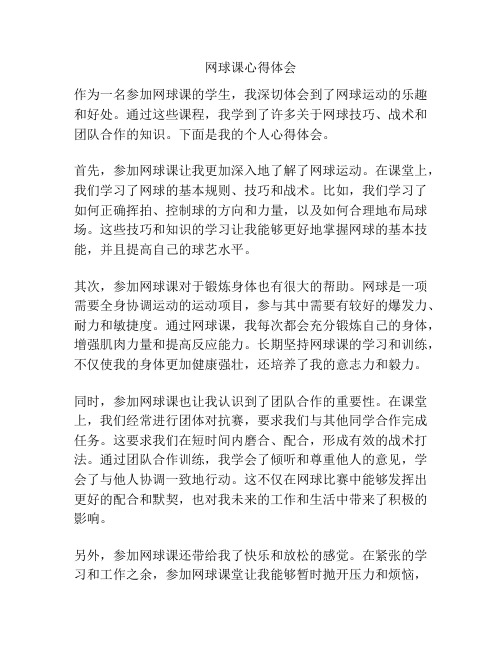 网球课心得体会

作为一名参加网球课的学生，我深切体会到了网球运动的乐趣和好处。通过这些课程，我学到了许多关于网球技巧、战术和团队合作的知识。下面是我的个人心得体会。

首先，参加网球课让我更加深入地了解了网球运动。在课堂上，我们学习了网球的基本规则、技巧和战术。比如，我们学习了如何正确挥拍、控制球的方向和力量，以及如何合理地布局球场。这些技巧和知识的学习让我能够更好地掌握网球的基本技能，并且提高自己的球艺水平。

其次，参加网球课对于锻炼身体也有很大的帮助。网球是一项需要全身协调运动的运动项目，参与其中需要有较好的爆发力、耐力和敏捷度。通过网球课，我每次都会充分锻炼自己的身体，增强肌肉力量和提高反应能力。长期坚持网球课的学习和训练，不仅使我的身体更加健康强壮，还培养了我的意志力和毅力。

同时，参加网球课也让我认识到了团队合作的重要性。在课堂上，我们经常进行团体对抗赛，要求我们与其他同学合作完成任务。这要求我们在短时间内磨合、配合，形成有效的战术打法。通过团队合作训练，我学会了倾听和尊重他人的意见，学会了与他人协调一致地行动。这不仅在网球比赛中能够发挥出更好的配合和默契，也对我未来的工作和生活中带来了积极的影响。

另外，参加网球课还带给我了快乐和放松的感觉。在紧张的学习和工作之余，参加网球课堂让我能够暂时抛开压力和烦恼，